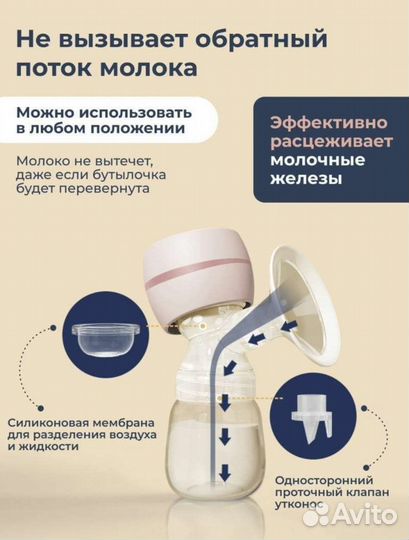 Не вызывает обратный поток молока

Можно использовать в любом положении

Молоко не вытечет, даже если бутылочка будет перевернута

Эффективно расцеживает молочные железы

Силиконовая мембрана для разделения воздуха и жидкости

Односторонний проточный клапан утконос

Avito